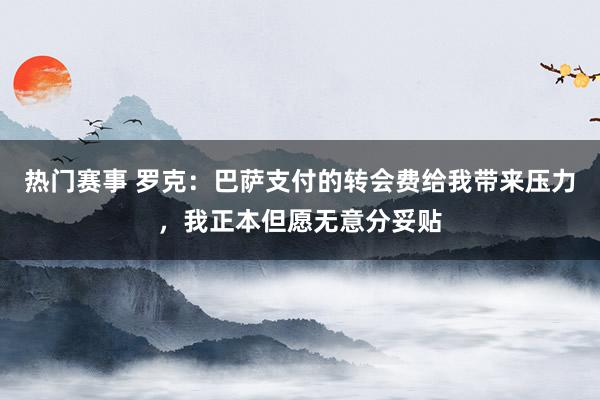 热门赛事 罗克：巴萨支付的转会费给我带来压力，我正本但愿无意分妥贴